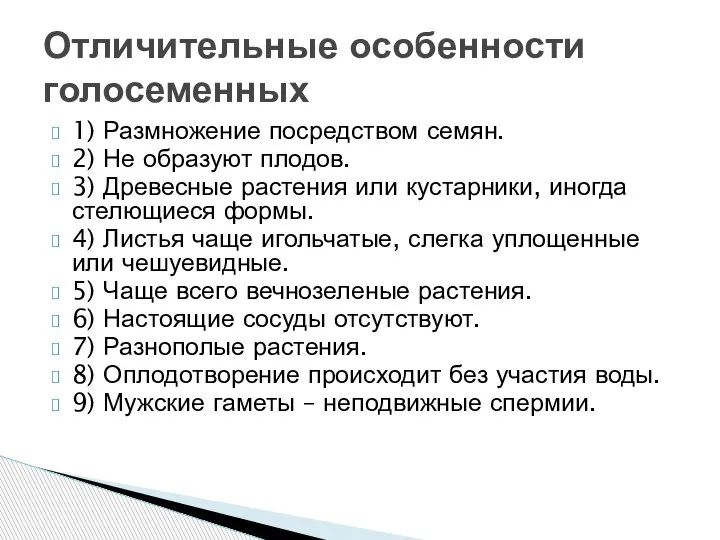 Отличительные особенности голосеменных

1) Размножение посредством семян.
2) Не образуют плодов.
3) Древесные растения или кустарники, иногда стелющиеся формы.
4) Листья чаще игольчатые, слегка уплощенные или чешуевидные.
5) Чаще всего вечнозеленые растения.
6) Настоящие сосуды отсутствуют.
7) Разнополые растения.
8) Оплодотворение происходит без участия воды.
9) Мужские гаметы – неподвижные спермии.